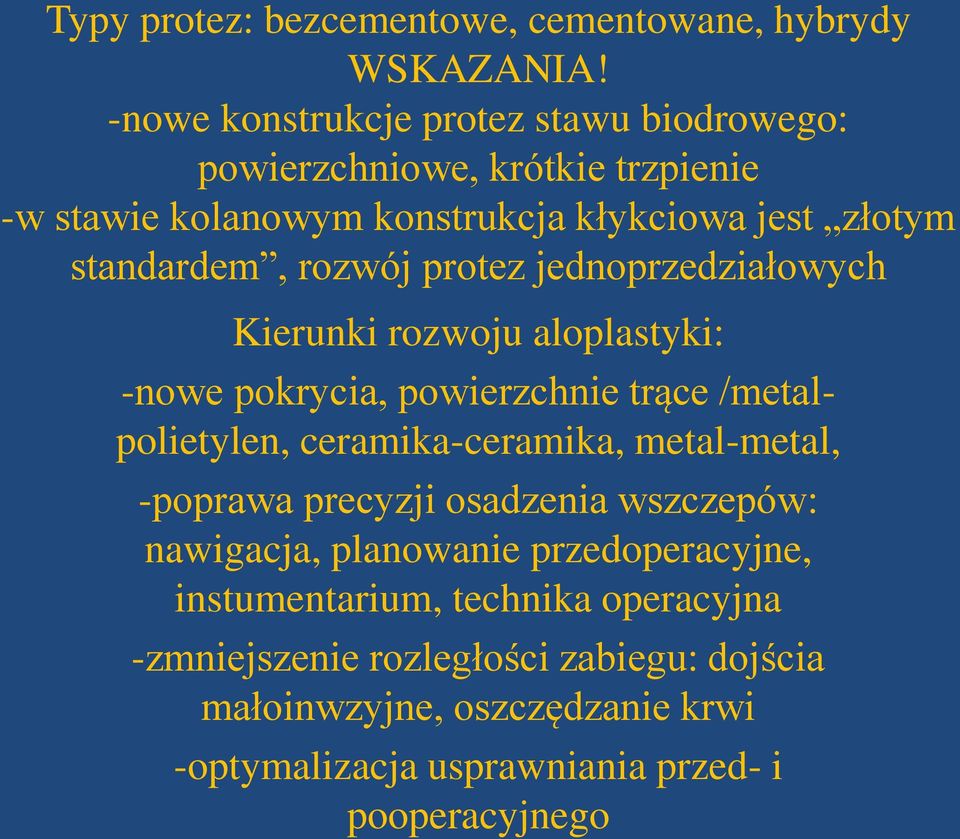 Typy protez: bezcementowe, cementowane, hybrydy
WSKAZANIA!
-nowe konstrukcje protez stawu biodrowego: powierzchniowe, krótkie trzpienie
-w stawie kolanowym konstrukcja kłykciowa jest „złotym standardem”, rozwój protez jednoprzedziałowych

Kierunki rozwoju aloplastyki:

-nowe pokrycia, powierzchnie trące /metal-polietylen, ceramika-ceramika, metal-metal,

-poprawa precyzji osadzenia wszczepów: nawigacja, planowanie przedoperacyjne, instumentarium, technika operacyjna

-zmniejszenie rozległości zabiegu: dojścia małoinwzyjne, oszczędzanie krwi

-optymalizacja usprawniania przed- i pooperacyjnego